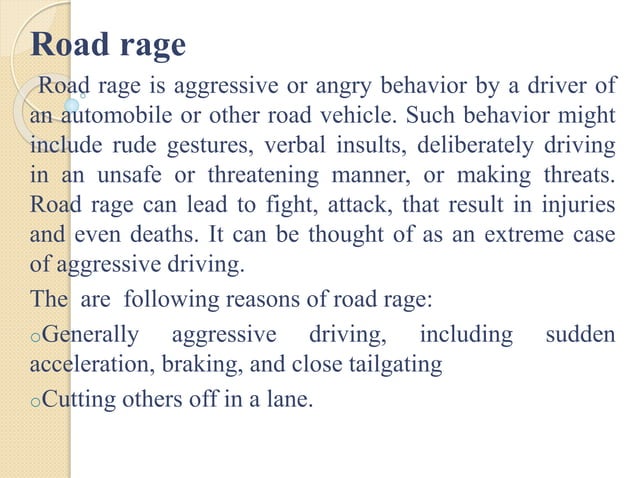 Road rage

Road rage is aggressive or angry behavior by a driver of an automobile or other road vehicle. Such behavior might include rude gestures, verbal insults, deliberately driving in an unsafe or threatening manner, or making threats. Road rage can lead to fight, attack, that result in injuries and even deaths. It can be thought of as an extreme case of aggressive driving.

The are following reasons of road rage:

oGenerally aggressive driving, including sudden acceleration, braking, and close tailgating

oCutting others off in a lane.